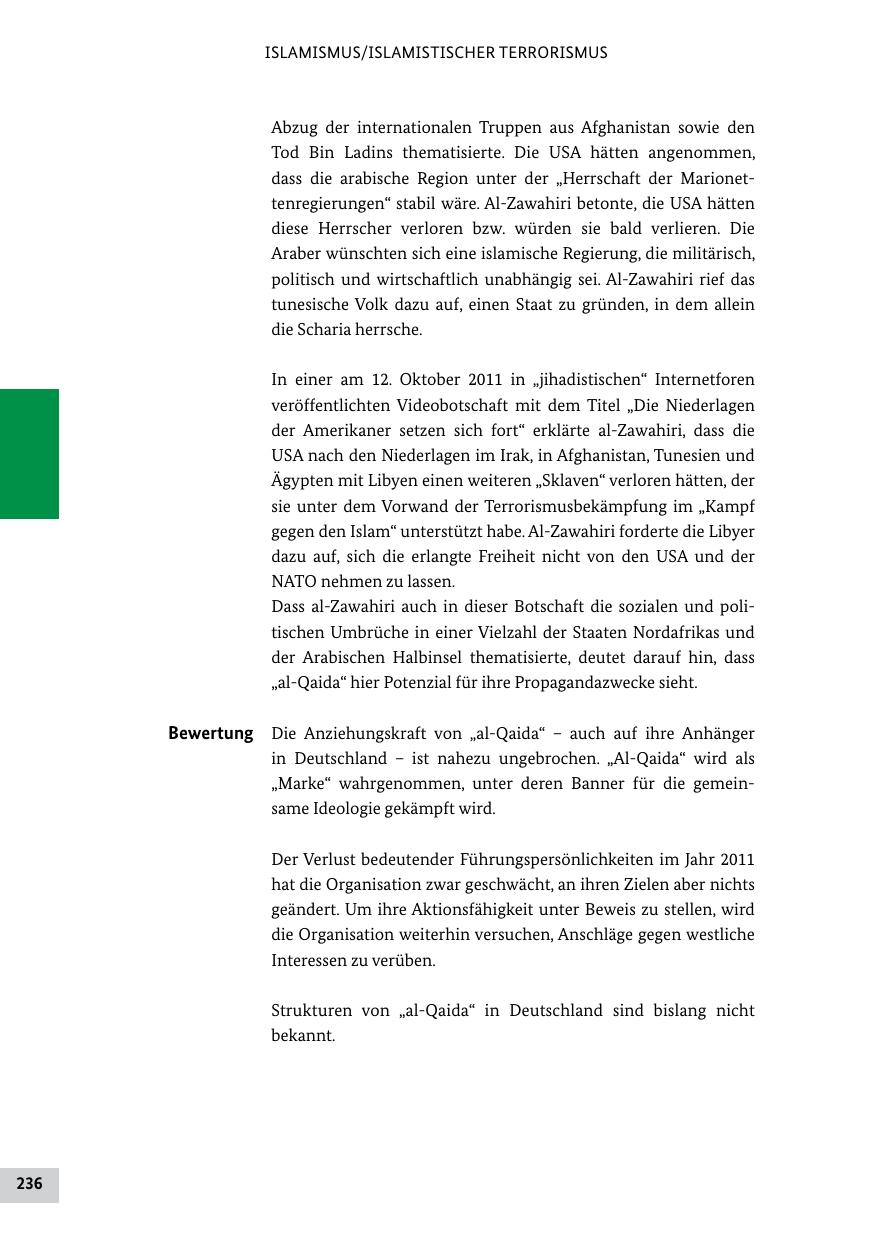 ISLAMISMUS/ISLAMISTISCHER TERRORISMUS

Abzug der internationalen Truppen aus Afghanistan sowie den Tod Bin Ladins thematisierte. Die USA hätten angenommen, dass die arabische Region unter der „Herrschaft der Marionettenregierungen“ stabil wäre. Al-Zawahiri betonte, die USA hätten diese Herrscher verloren bzw. würden sie bald verlieren. Die Araber wünschten sich eine islamische Regierung, die militärisch, politisch und wirtschaftlich unabhängig sei. Al-Zawahiri rief das tunesische Volk dazu auf, einen Staat zu gründen, in dem allein die Scharia herrsche.

In einer am 12. Oktober 2011 in „jihadistischen“ Internetforen veröffentlichten Videobotschaft mit dem Titel „Die Niederlagen der Amerikaner setzen sich fort“ erklärte al-Zawahiri, dass die USA nach den Niederlagen im Irak, in Afghanistan, Tunesien und Ägypten mit Libyen einen weiteren „Sklaven“ verloren hätten, der sie unter dem Vorwand der Terrorismusbekämpfung im „Kampf gegen den Islam“ unterstützt habe. Al-Zawahiri forderte die Libyer dazu auf, sich die erlangte Freiheit nicht von den USA und der NATO nehmen zu lassen.
Dass al-Zawahiri auch in dieser Botschaft die sozialen und politischen Umbrüche in einer Vielzahl der Staaten Nordafrikas und der Arabischen Halbinsel thematisierte, deutet darauf hin, dass „al-Qaida“ hier Potenzial für ihre Propagandazwecke sieht.

Bewertung

Die Anziehungskraft von „al-Qaida“ – auch auf ihre Anhänger in Deutschland – ist nahezu ungebrochen. „Al-Qaida“ wird als „Marke“ wahrgenommen, unter deren Banner für die gemeinsame Ideologie gekämpft wird.

Der Verlust bedeutender Führungspersönlichkeiten im Jahr 2011 hat die Organisation zwar geschwächt, an ihren Zielen aber nichts geändert. Um ihre Aktionsfähigkeit unter Beweis zu stellen, wird die Organisation weiterhin versuchen, Anschläge gegen westliche Interessen zu verüben.

Strukturen von „al-Qaida“ in Deutschland sind bislang nicht bekannt.

236